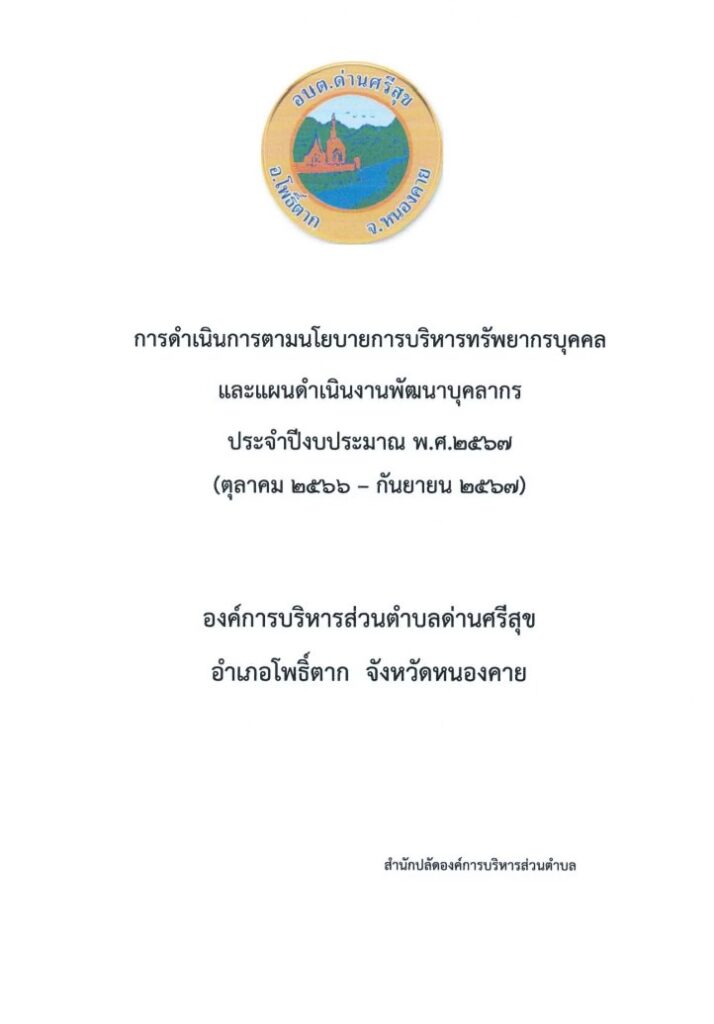 อบต.ด่านศรีสุข
อ.โพธิ์ตาก จ.หนองคาย

การดำเนินการตามนโยบายการบริหารทรัพยากรบุคคล
และแผนดำเนินงานพัฒนาบุคลากร
ประจำปีงบประมาณ พ.ศ.๒๕๖๗
(ตุลาคม ๒๕๖๖ – กันยายน ๒๕๖๗)

องค์การบริหารส่วนตำบลด่านศรีสุข
อำเภอโพธิ์ตาก จังหวัดหนองคาย

สำนักปลัดองค์การบริหารส่วนตำบล